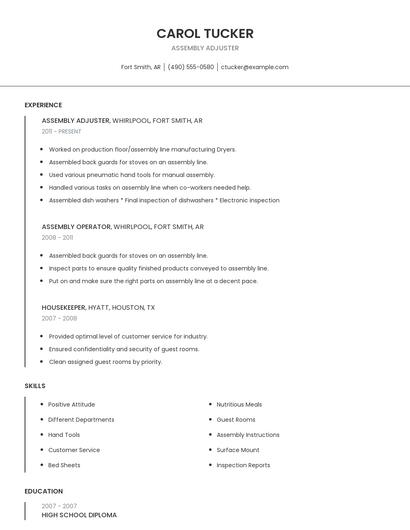 CAROL TUCKER

ASSEMBLY ADJUSTER

Fort Smith, AR | (490) 555-0580 | ctucker@example.com

EXPERIENCE

ASSEMBLY ADJUSTER, WHIRLPOOL, FORT SMITH, AR

2011 - PRESENT

- Worked on production floor/assembly line manufacturing Dryers.
- Assembled back guards for stoves on an assembly line.
- Used various pneumatic hand tools for manual assembly.
- Handled various tasks on assembly line when co-workers needed help.
- Assembled dish washers * Final inspection of dishwashers * Electronic inspection

ASSEMBLY OPERATOR, WHIRLPOOL, FORT SMITH, AR

2008 - 2011

- Assembled back guards for stoves on an assembly line.
- Inspect parts to ensure quality finished products conveyed to assembly line.
- Put on and make sure the right parts on assembly line at a decent pace.

HOUSEKEEPER, HYATT, HOUSTON, TX

2007 - 2008

- Provided optimal level of customer service for industry.
- Ensured confidentiality and security of guest rooms.
- Clean assigned guest rooms by priority.

SKILLS

- Positive Attitude
- Different Departments
- Hand Tools
- Customer Service
- Bed Sheets

- Nutritious Meals
- Guest Rooms
- Assembly Instructions
- Surface Mount
- Inspection Reports

EDUCATION

2007 - 2007

HIGH SCHOOL DIPLOMA